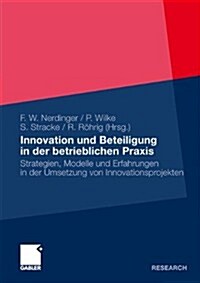 F. W. Nerdinger / P. Wilke
S. Stracke / R. Röhrig (Hrsg.)

Innovation und Beteiligung in der betrieblichen Praxis

Strategien, Modelle und Erfahrungen in der Umsetzung von Innovationsprojekten

GABLER

RESEARCH